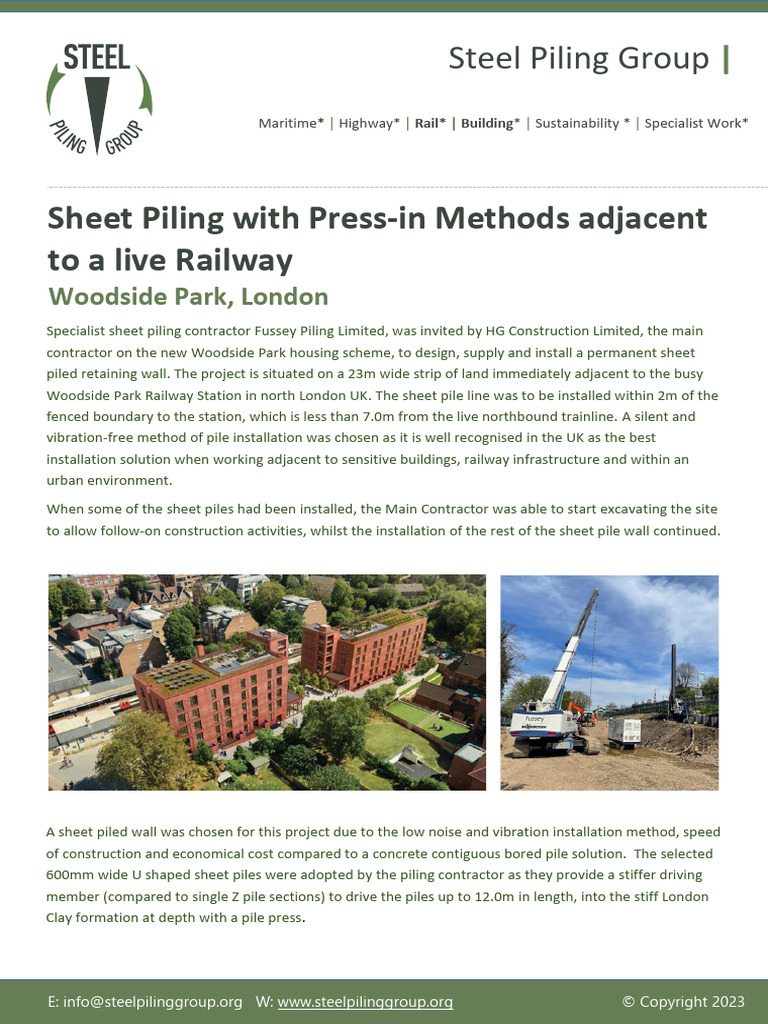 STEEL PILING GROUP

Steel Piling Group |

Maritime* | Highway* | Rail* | Building* | Sustainability * | Specialist Work*

Sheet Piling with Press-in Methods adjacent to a live Railway

Woodside Park, London

Specialist sheet piling contractor Fussey Piling Limited, was invited by HG Construction Limited, the main contractor on the new Woodside Park housing scheme, to design, supply and install a permanent sheet piled retaining wall. The project is situated on a 23m wide strip of land immediately adjacent to the busy Woodside Park Railway Station in north London UK. The sheet pile line was to be installed within 2m of the fenced boundary to the station, which is less than 7.0m from the live northbound trainline. A silent and vibration-free method of pile installation was chosen as it is well recognised in the UK as the best installation solution when working adjacent to sensitive buildings, railway infrastructure and within an urban environment.

When some of the sheet piles had been installed, the Main Contractor was able to start excavating the site to allow follow-on construction activities, whilst the installation of the rest of the sheet pile wall continued.

Fussey

A sheet piled wall was chosen for this project due to the low noise and vibration installation method, speed of construction and economical cost compared to a concrete contiguous bored pile solution. The selected 600mm wide U shaped sheet piles were adopted by the piling contractor as they provide a stiffer driving member (compared to single Z pile sections) to drive the piles up to 12.0m in length, into the stiff London Clay formation at depth with a pile press.

E: info@steelpilinggroup.org W: www.steelpilinggroup.org © Copyright 2023